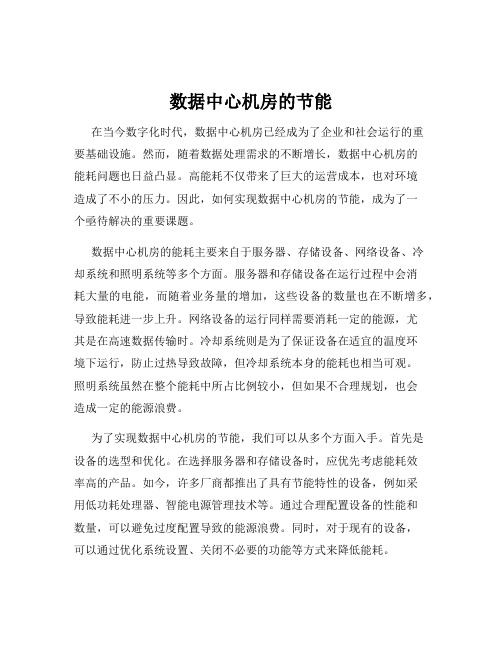 数据中心机房的节能

在当今数字化时代，数据中心机房已经成为了企业和社会运行的重要基础设施。然而，随着数据处理需求的不断增长，数据中心机房的能耗问题也日益凸显。高能耗不仅带来了巨大的运营成本，也对环境造成了不小的压力。因此，如何实现数据中心机房的节能，成为了一个亟待解决的重要课题。

数据中心机房的能耗主要来自于服务器、存储设备、网络设备、冷却系统和照明系统等多个方面。服务器和存储设备在运行过程中会消耗大量的电能，而随着业务量的增加，这些设备的数量也在不断增多，导致能耗进一步上升。网络设备的运行同样需要消耗一定的能源，尤其是在高速数据传输时。冷却系统则是为了保证设备在适宜的温度环境下运行，防止过热导致故障，但冷却系统本身的能耗也相当可观。照明系统虽然在整个能耗中所占比例较小，但如果不合理规划，也会造成一定的能源浪费。

为了实现数据中心机房的节能，我们可以从多个方面入手。首先是设备的选型和优化。在选择服务器和存储设备时，应优先考虑能耗效率高的产品。如今，许多厂商都推出了具有节能特性的设备，例如采用低功耗处理器、智能电源管理技术等。通过合理配置设备的性能和数量，可以避免过度配置导致的能源浪费。同时，对于现有的设备，可以通过优化系统设置、关闭不必要的功能等方式来降低能耗。